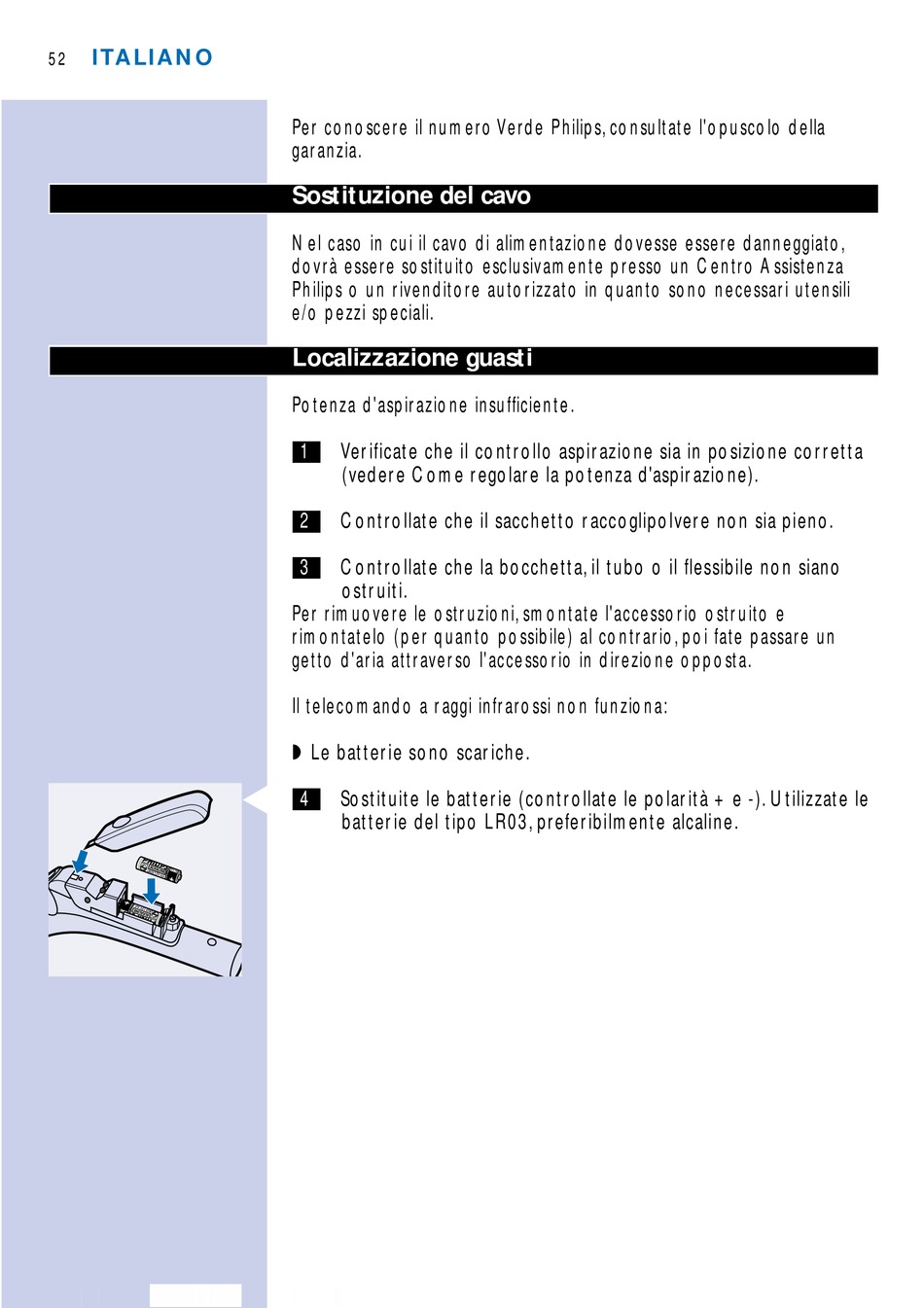 52 ITALIANO

Per conoscere il numero Verde Philips, consultate l'opuscolo della garanzia.

Sostituzione del cavo

Nel caso in cui il cavo di alimentazione dovesse essere danneggiato, dovrà essere sostituito esclusivamente presso un Centro Assistenza Philips o un rivenditore autorizzato in quanto sono necessari utensili e/o pezzi speciali.

Localizzazione guasti

Potenza d'aspirazione insufficiente.

1 Verificate che il controllo aspirazione sia in posizione corretta (vedere Come regolare la potenza d'aspirazione).

2 Controllate che il sacchetto raccoglipolvere non sia pieno.

3 Controllate che la bocchetta, il tubo o il flessibile non siano ostruiti.
Per rimuovere le ostruzioni, smontate l'accessorio ostruito e rimontatelo (per quanto possibile) al contrario, poi fate passare un getto d'aria attraverso l'accessorio in direzione opposta.

Il telecomando a raggi infrarossi non funziona:

◗ Le batterie sono scariche.

4 Sostituite le batterie (controllate le polarità + e -). Utilizzate le batterie del tipo LR03, preferibilmente alcaline.